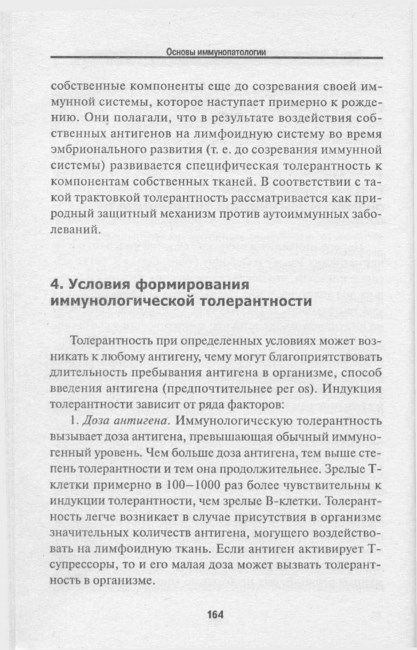 Основы иммунопатологии

собственные компоненты еще до созревания своей иммунной системы, которое наступает примерно к рождению. Они полагали, что в результате воздействия собственных антигенов на лимфоидную систему во время эмбрионального развития (т. е. до созревания иммунной системы) развивается специфическая толерантность к компонентам собственных тканей. В соответствии с такой трактовкой толерантность рассматривается как природный защитный механизм против аутоиммунных заболеваний.

4. Условия формирования иммунологической толерантности

Толерантность при определенных условиях может возникать к любому антигену, чему могут благоприятствовать длительность пребывания антигена в организме, способ введения антигена (предпочтительнее per os). Индукция толерантности зависит от ряда факторов:

1. Доза антигена. Иммунологическую толерантность вызывает доза антигена, превышающая обычный иммуногенный уровень. Чем больше доза антигена, тем выше степень толерантности и тем она продолжительнее. Зрелые Т-клетки примерно в 100–1000 раз более чувствительны к индукции толерантности, чем зрелые В-клетки. Толерантность легче возникает в случае присутствия в организме значительных количеств антигена, могущего воздействовать на лимфоидную ткань. Если антиген активирует Т-супрессоры, то и его малая доза может вызвать толерантность в организме.

164